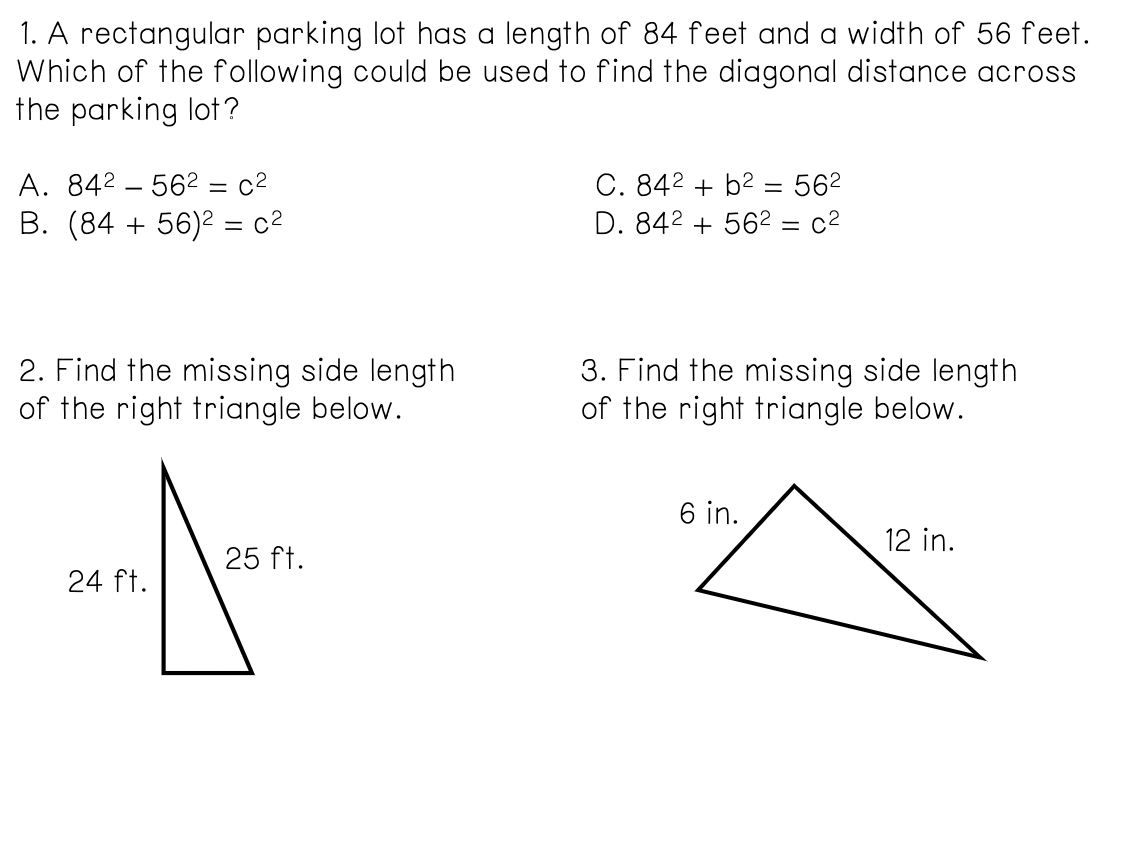 1. A rectangular parking lot has a length of 84 feet and a width of 56 feet. Which of the following could be used to find the diagonal distance across the parking lot?

A. $84^2 - 56^2 = c^2$
B. $(84 + 56)^2 = c^2$
C. $84^2 + b^2 = 56^2$
D. $84^2 + 56^2 = c^2$

2. Find the missing side length of the right triangle below.

24 ft.
25 ft.

3. Find the missing side length of the right triangle below.

6 in.
12 in.